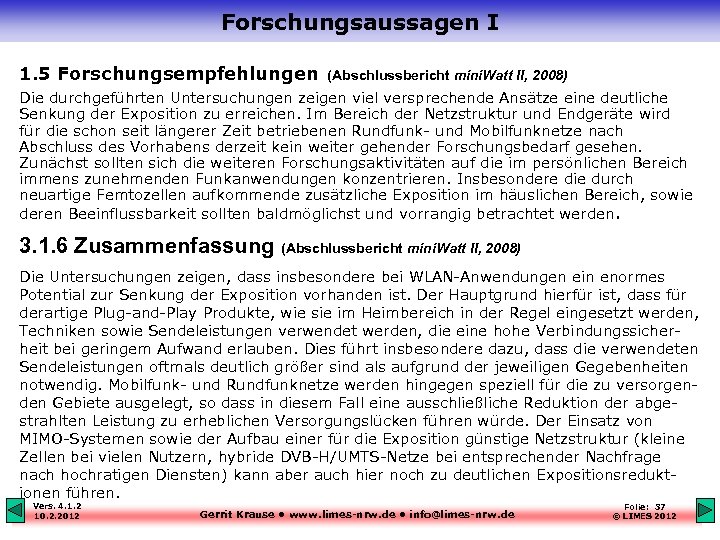 Forschungsaussagen I

1.5 Forschungsempfehlungen (Abschlussbericht miniWatt II, 2008)

Die durchgeführten Untersuchungen zeigen viel versprechende Ansätze eine deutliche Senkung der Exposition zu erreichen. Im Bereich der Netzstruktur und Endgeräte wird für die schon seit längerer Zeit betriebenen Rundfunk- und Mobilfunknetze nach Abschluss des Vorhabens derzeit kein weiter gehender Forschungsbedarf gesehen. Zunächst sollten sich die weiteren Forschungsaktivitäten auf die im persönlichen Bereich immens zunehmenden Funkanwendungen konzentrieren. Insbesondere die durch neuartige Femtozellen aufkommende zusätzliche Exposition im häuslichen Bereich, sowie deren Beeinflussbarkeit sollten baldmöglichst und vorrangig betrachtet werden.

3.1.6 Zusammenfassung (Abschlussbericht miniWatt II, 2008)

Die Untersuchungen zeigen, dass insbesondere bei WLAN-Anwendungen ein enormes Potential zur Senkung der Exposition vorhanden ist. Der Hauptgrund hierfür ist, dass für derartige Plug-and-Play Produkte, wie sie im Heimbereich in der Regel eingesetzt werden, Techniken sowie Sendeleistungen verwendet werden, die eine hohe Verbindungssicherheit bei geringem Aufwand erlauben. Dies führt insbesondere dazu, dass die verwendeten Sendeleistungen oftmals deutlich größer sind als aufgrund der jeweiligen Gegebenheiten notwendig. Mobilfunk- und Rundfunknetze werden hingegen speziell für die zu versorgenden Gebiete ausgelegt, so dass in diesem Fall eine ausschließliche Reduktion der abgestrahlten Leistung zu erheblichen Versorgungslücken führen würde. Der Einsatz von MIMO-Systemen sowie der Aufbau einer für die Exposition günstige Netzstruktur (kleine Zellen bei vielen Nutzern, hybride DVB-H/UMTS-Netze bei entsprechender Nachfrage nach hochratigen Diensten) kann aber auch hier noch zu deutlichen Expositionsreduktionen führen.

Vers. 4.1.2
10.2.2012

Gerrit Krause • www.limes-nrw.de • info@limes-nrw.de

Folie: 37
© LIMES 2012